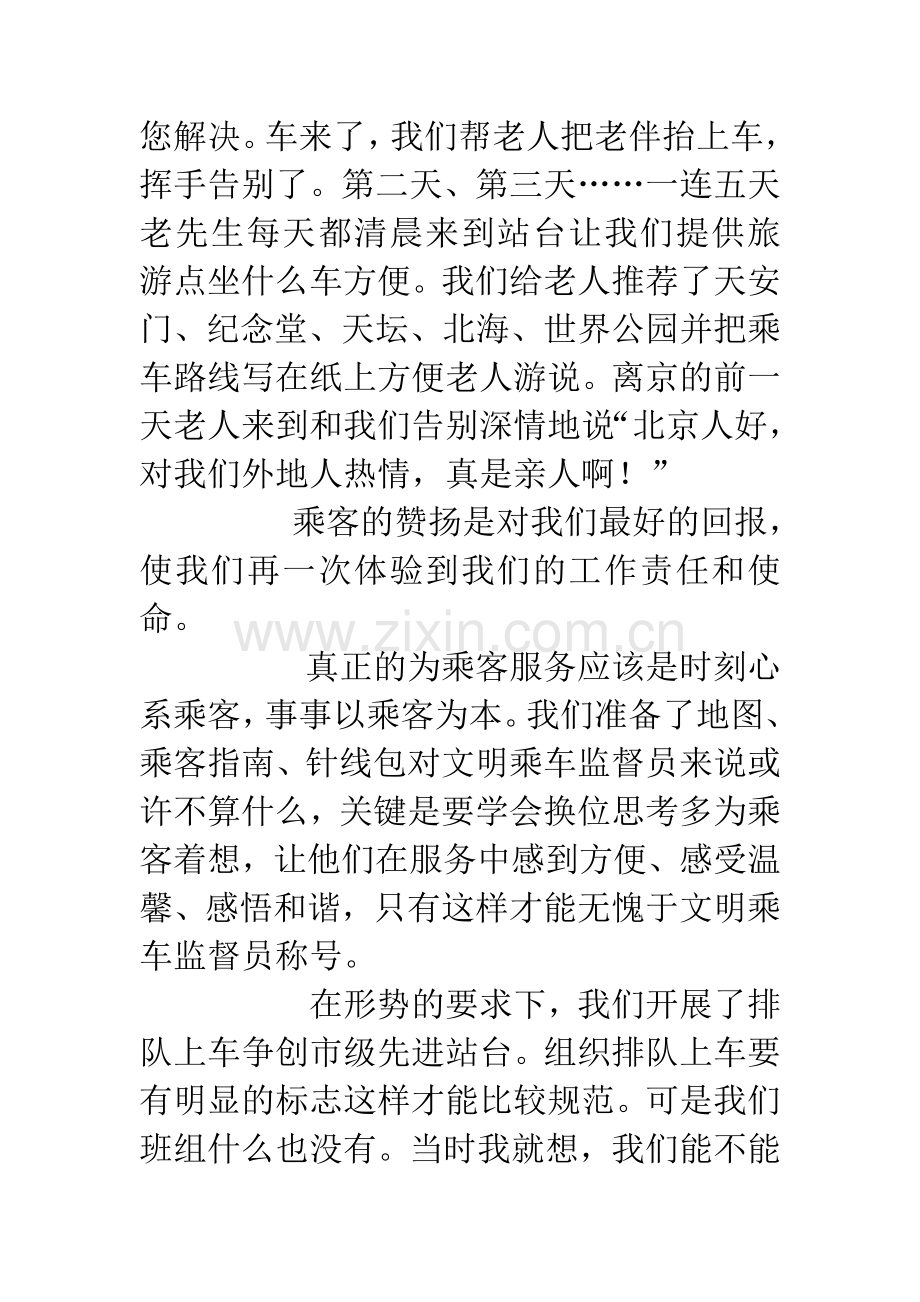 您解决。车来了，我们帮老人把老伴抬上车，挥手告别了。第二天、第三天……一连五天老先生每天都清晨来到站台让我们提供旅游点坐什么车方便。我们给老人推荐了天安门、纪念堂、天坛、北海、世界公园并把乘车路线写在纸上方便老人游说。离京的前一天老人来到和我们告别深情地说“北京人好，对我们外地人热情，真是亲人啊！”

乘客的赞扬是对我们最好的回报，使我们再一次体验到我们的工作责任和使命。

真正的为乘客服务应该是时刻心系乘客，事事以乘客为本。我们准备了地图、乘客指南、针线包对文明乘车监督员来说或许不算什么，关键是要学会换位思考多为乘客着想，让他们在服务中感到方便、感受温馨、感悟和谐，只有这样才能无愧于文明乘车监督员称号。

在形势的要求下，我们开展了排队上车争创市级先进站台。组织排队上车要有明显的标志这样才能比较规范。可是我们班组什么也没有。当时我就想，我们能不能

www.zixin.com.cn